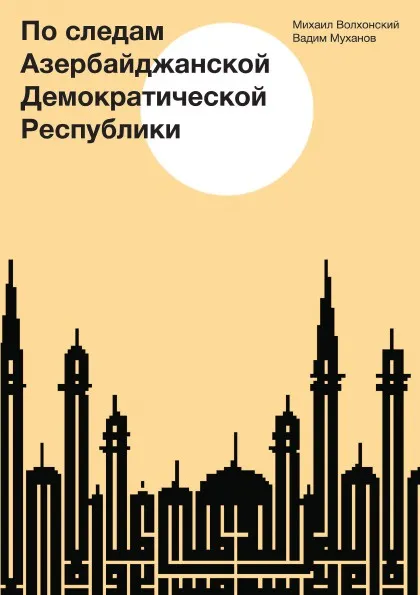 По следам Азербайджанской Демократической Республики

Михаил Волхонский
Вадим Муханов